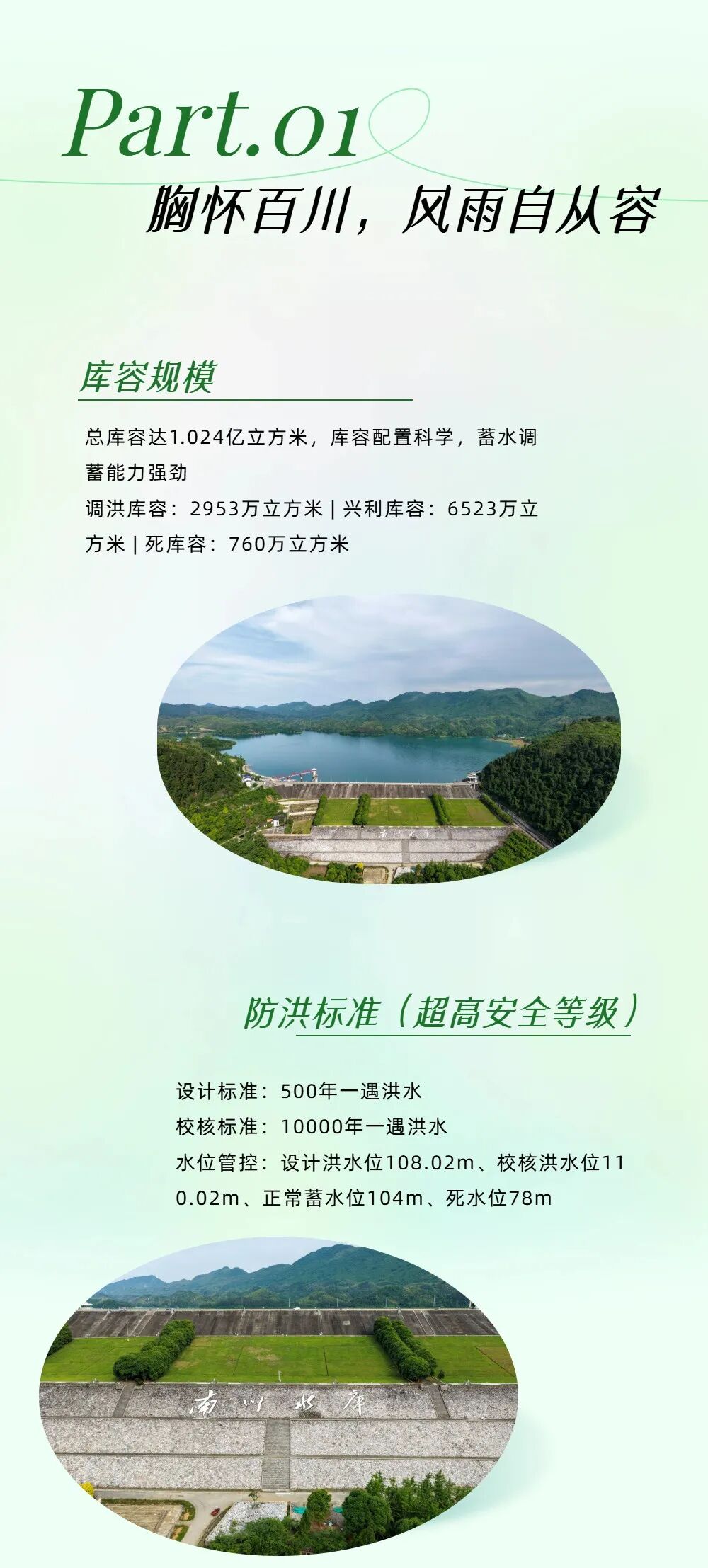 Part.01

胸怀百川，风雨自从容

库容规模

总库容达1.024亿立方米，库容配置科学，蓄水调蓄能力强劲

调洪库容：2953万立方米 | 兴利库容：6523万立方米 | 死库容：760万立方米

防洪标准（超高安全等级）

设计标准：500年一遇洪水

校核标准：10000年一遇洪水

水位管控：设计洪水位108.02m、校核洪水位110.02m、正常蓄水位104m、死水位78m

南川水库